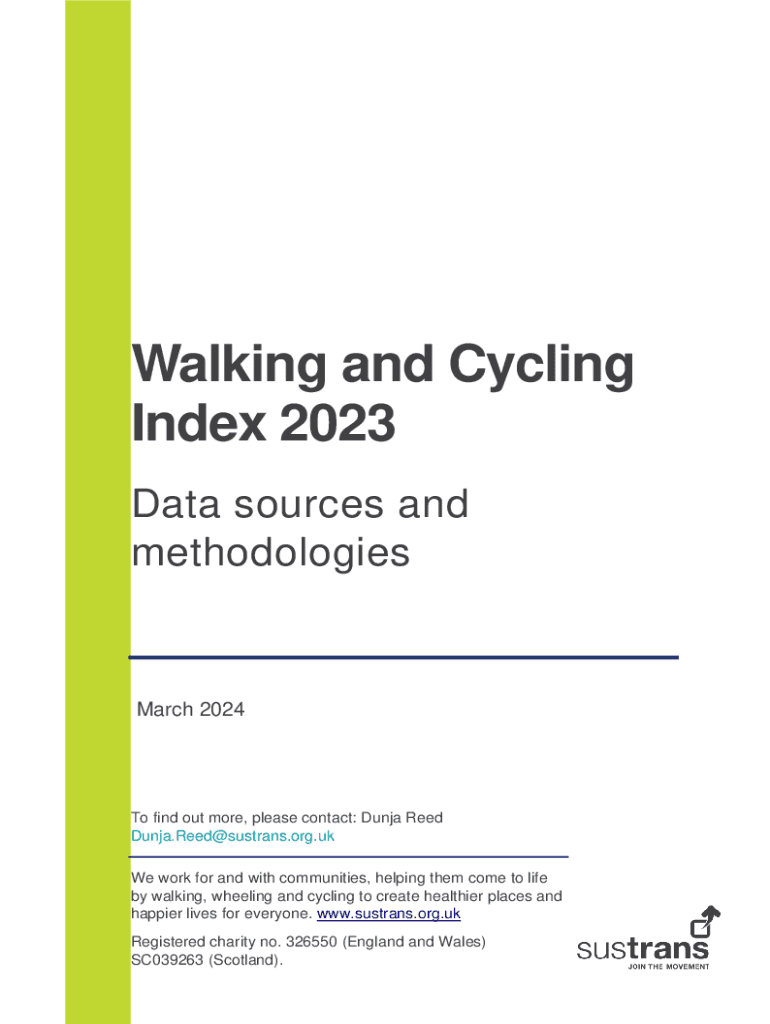 Walking and Cycling Index 2023

Data sources and methodologies

March 2024

To find out more, please contact: Dunja Reed
Dunja.Reed@sustrans.org.uk

We work for and with communities, helping them come to life by walking, wheeling and cycling to create healthier places and happier lives for everyone. www.sustrans.org.uk

Registered charity no. 326550 (England and Wales) SC039263 (Scotland).

sustrans
JOIN THE MOVEMENT